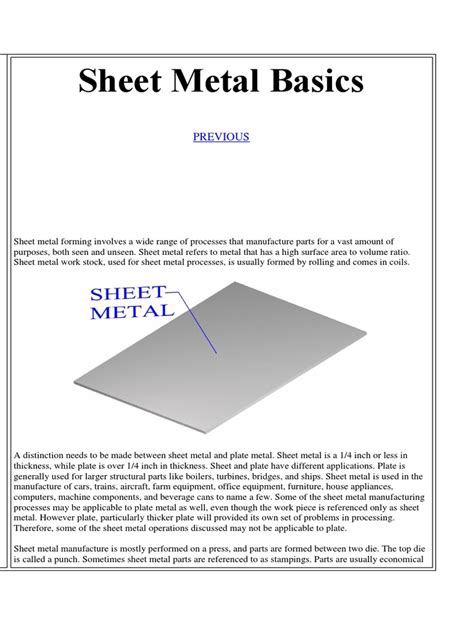 Sheet Metal Basics

PREVIOUS

Sheet metal forming involves a wide range of processes that manufacture parts for a vast amount of purposes, both seen and unseen. Sheet metal refers to metal that has a high surface area to volume ratio. Sheet metal work stock, used for sheet metal processes, is usually formed by rolling and comes in coils.

SHEET METAL

A distinction needs to be made between sheet metal and plate metal. Sheet metal is a 1/4 inch or less in thickness, while plate is over 1/4 inch in thickness. Sheet and plate have different applications. Plate is generally used for larger structural parts like boilers, turbines, bridges, and ships. Sheet metal is used in the manufacture of cars, trains, aircraft, farm equipment, office equipment, furniture, house appliances, computers, machine components, and beverage cans to name a few. Some of the sheet metal manufacturing processes may be applicable to plate metal as well, even though the work piece is referenced only as sheet metal. However plate, particularly thicker plate will provided its own set of problems in processing. Therefore, some of the sheet metal operations discussed may not be applicable to plate.

Sheet metal manufacture is mostly performed on a press, and parts are formed between two die. The top die is called a punch. Sometimes sheet metal parts are referenced to as stampings. Parts are usually economical